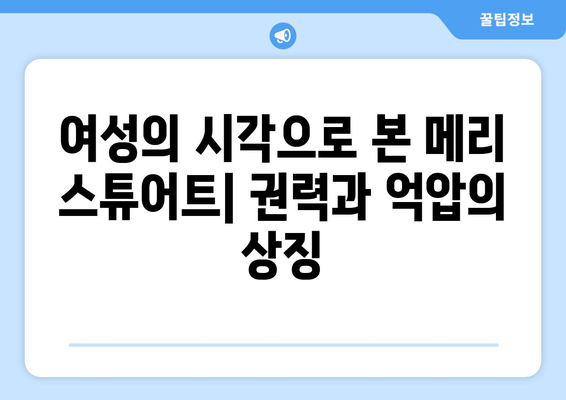 꿀팁정보

여성의 시각으로 본 메리 스튜어트| 권력과 억압의 상징